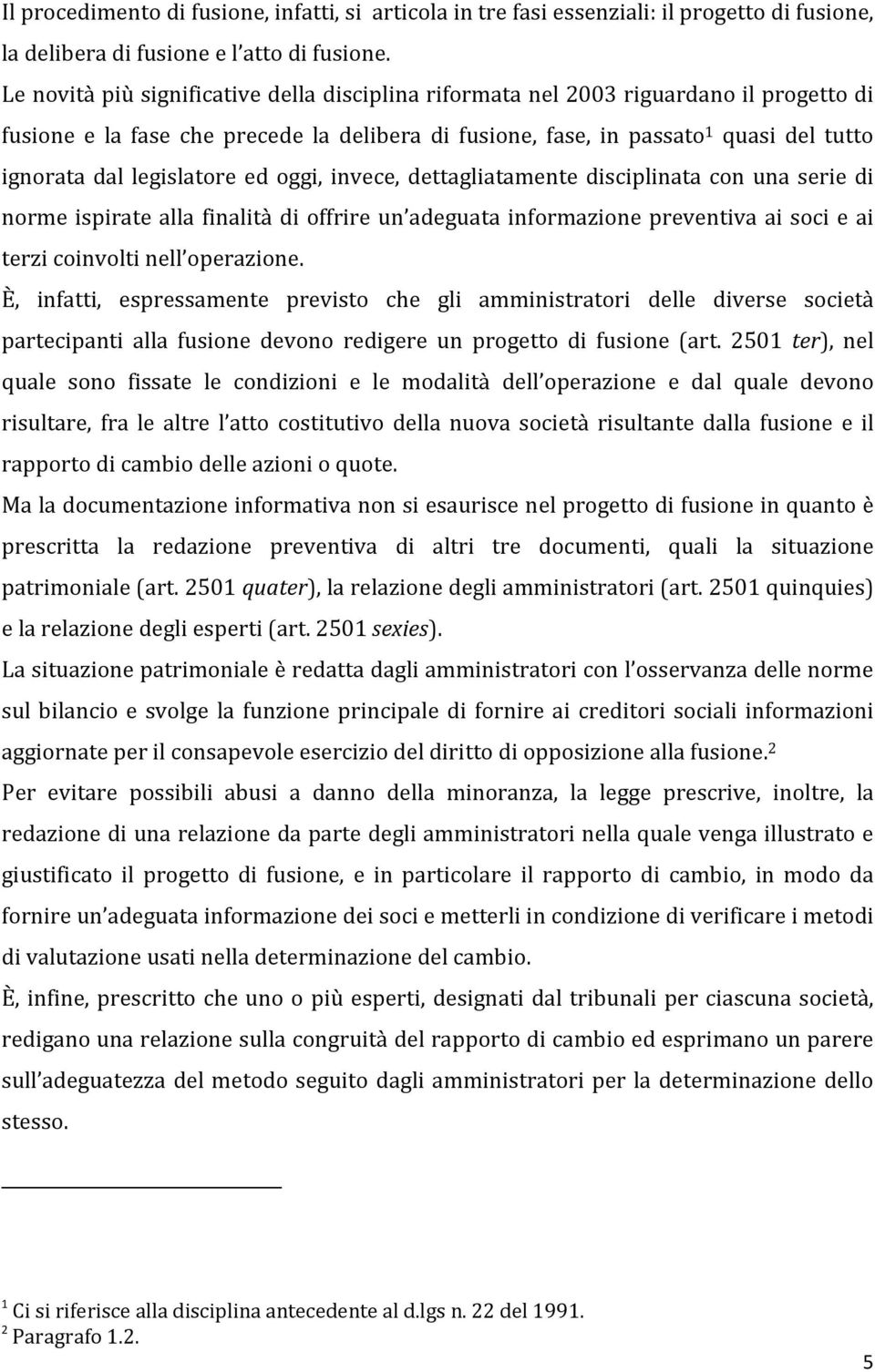 Il procedimento di fusione, infatti, si articola in tre fasi essenziali: il progetto di fusione, la delibera di fusione e l'atto di fusione.

Le novità più significative della disciplina riformata nel 2003 riguardano il progetto di fusione e la fase che precede la delibera di fusione, fase, in passato$^1$ quasi del tutto ignorata dal legislatore ed oggi, invece, dettagliatamente disciplinata con una serie di norme ispirate alla finalità di offrire un'adeguata informazione preventiva ai soci e ai terzi coinvolti nell'operazione.

È, infatti, espressamente previsto che gli amministratori delle diverse società partecipanti alla fusione devono redigere un progetto di fusione (art. 2501 ter), nel quale sono fissate le condizioni e le modalità dell'operazione e dal quale devono risultare, fra le altre l'atto costitutivo della nuova società risultante dalla fusione e il rapporto di cambio delle azioni o quote.

Ma la documentazione informativa non si esaurisce nel progetto di fusione in quanto è prescritta la redazione preventiva di altri tre documenti, quali la situazione patrimoniale (art. 2501 quater), la relazione degli amministratori (art. 2501 quinquies) e la relazione degli esperti (art. 2501 sexies).

La situazione patrimoniale è redatta dagli amministratori con l'osservanza delle norme sul bilancio e svolge la funzione principale di fornire ai creditori sociali informazioni aggiornate per il consapevole esercizio del diritto di opposizione alla fusione.$^2$

Per evitare possibili abusi a danno della minoranza, la legge prescrive, inoltre, la redazione di una relazione da parte degli amministratori nella quale venga illustrato e giustificato il progetto di fusione, e in particolare il rapporto di cambio, in modo da fornire un'adeguata informazione dei soci e metterli in condizione di verificare i metodi di valutazione usati nella determinazione del cambio.

È, infine, prescritto che uno o più esperti, designati dal tribunali per ciascuna società, redigano una relazione sulla congruità del rapporto di cambio ed esprimano un parere sull'adeguatezza del metodo seguito dagli amministratori per la determinazione dello stesso.

$^1$ Ci si riferisce alla disciplina antecedente al d.lgs n. 22 del 1991.
$^2$ Paragrafo 1.2.

5